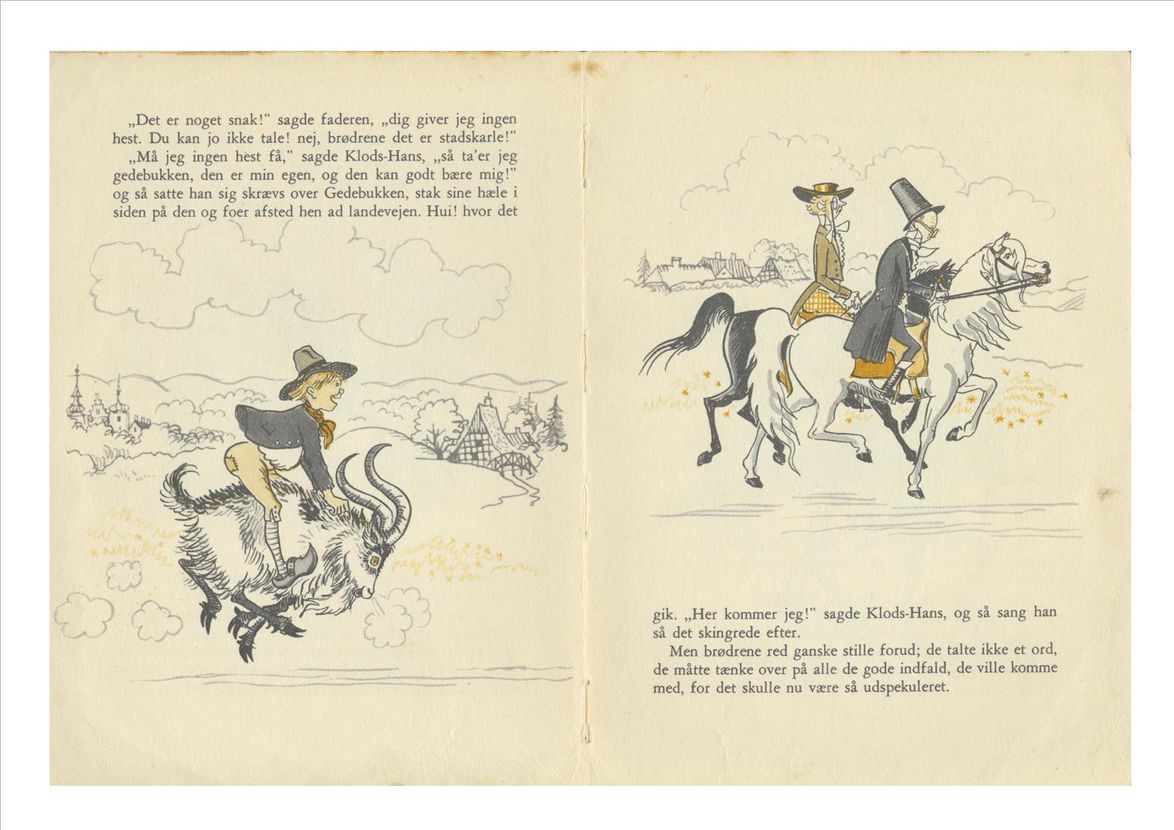 „Det er noget snak!" sagde faderen, „dig giver jeg ingen hest. Du kan jo ikke tale! nej, brødrene det er stadskarle!"

„Må jeg ingen hest få," sagde Klods-Hans, „så ta'er jeg gedebukken, den er min egen, og den kan godt bære mig!" og så satte han sig skrævs over Gedebukken, stak sine hæle i siden på den og foer afsted hen ad landevejen. Hui! hvor det

gik. „Her kommer jeg!" sagde Klods-Hans, og så sang han så det skingrede efter.

Men brødrene red ganske stille forud; de talte ikke et ord, de måtte tænke over på alle de gode indfald, de ville komme med, for det skulle nu være så udspekuleret.